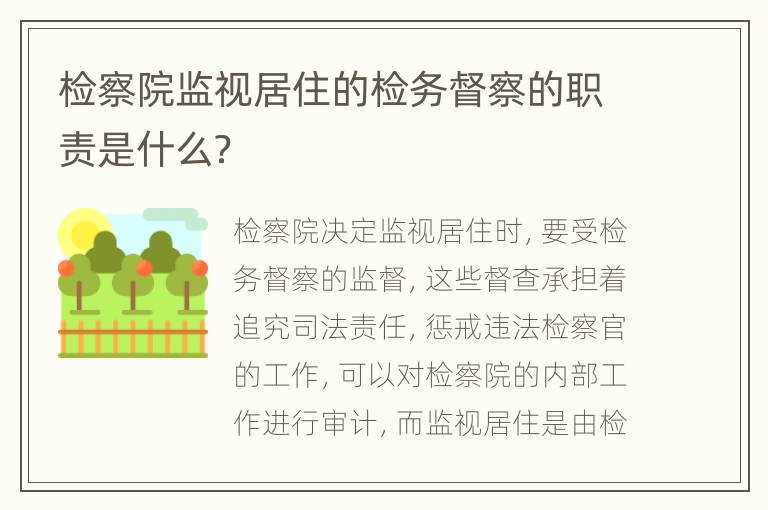 检察院监视居住的检务督察的职责是什么?

检察院决定监视居住时, 要受检务督察的监督, 这些督查承担着追究司法责任, 惩戒违法检察官的工作, 可以对检察院的内部工作进行审计, 而监视居住是由检